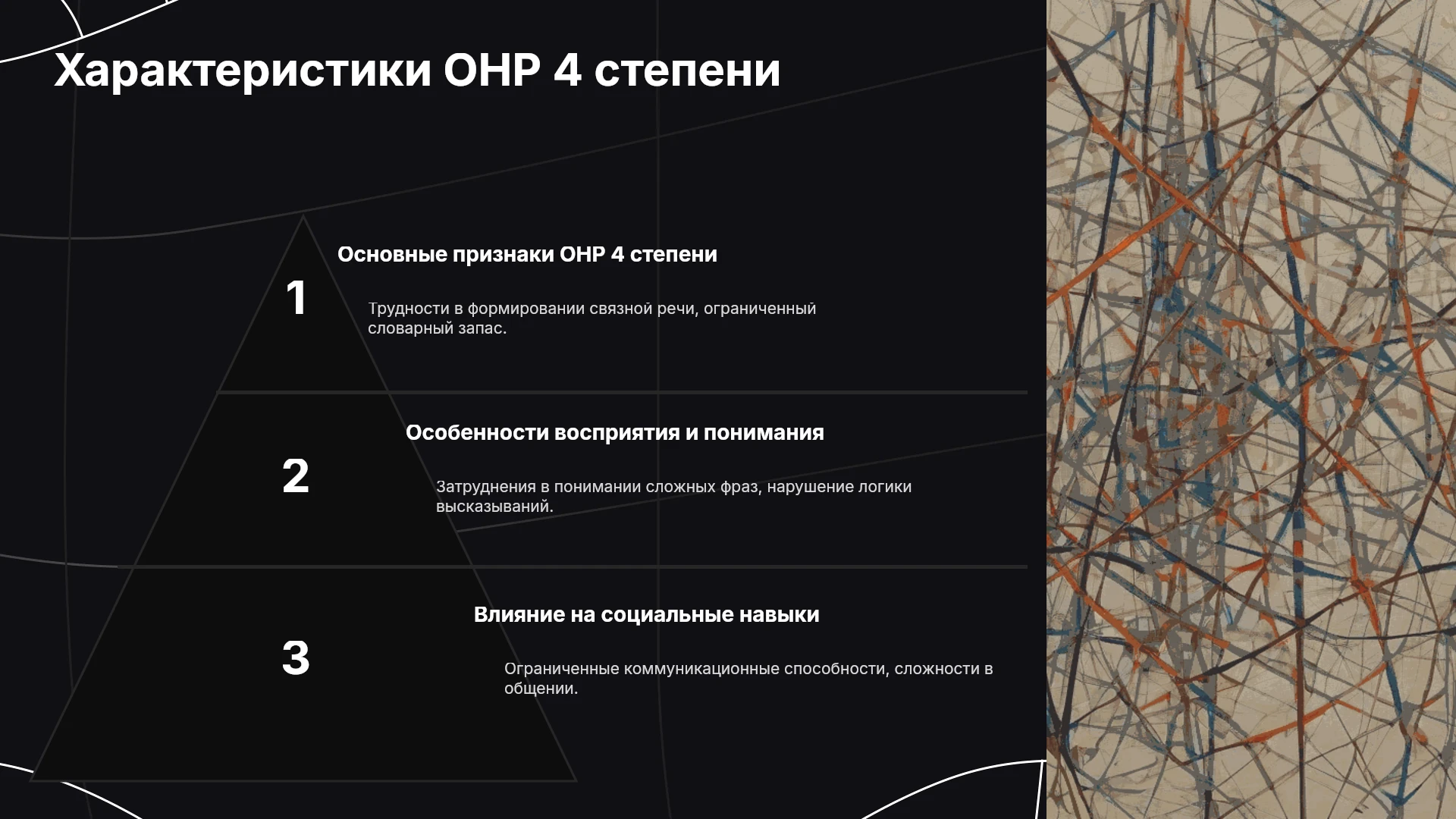 Характеристики ОНР 4 степени

1

Основные признаки ОНР 4 степени

Трудности в формировании связной речи, ограниченный словарный запас.

2

Особенности восприятия и понимания

Затруднения в понимании сложных фраз, нарушение логики высказываний.

3

Влияние на социальные навыки

Ограниченные коммуникационные способности, сложности в общении.